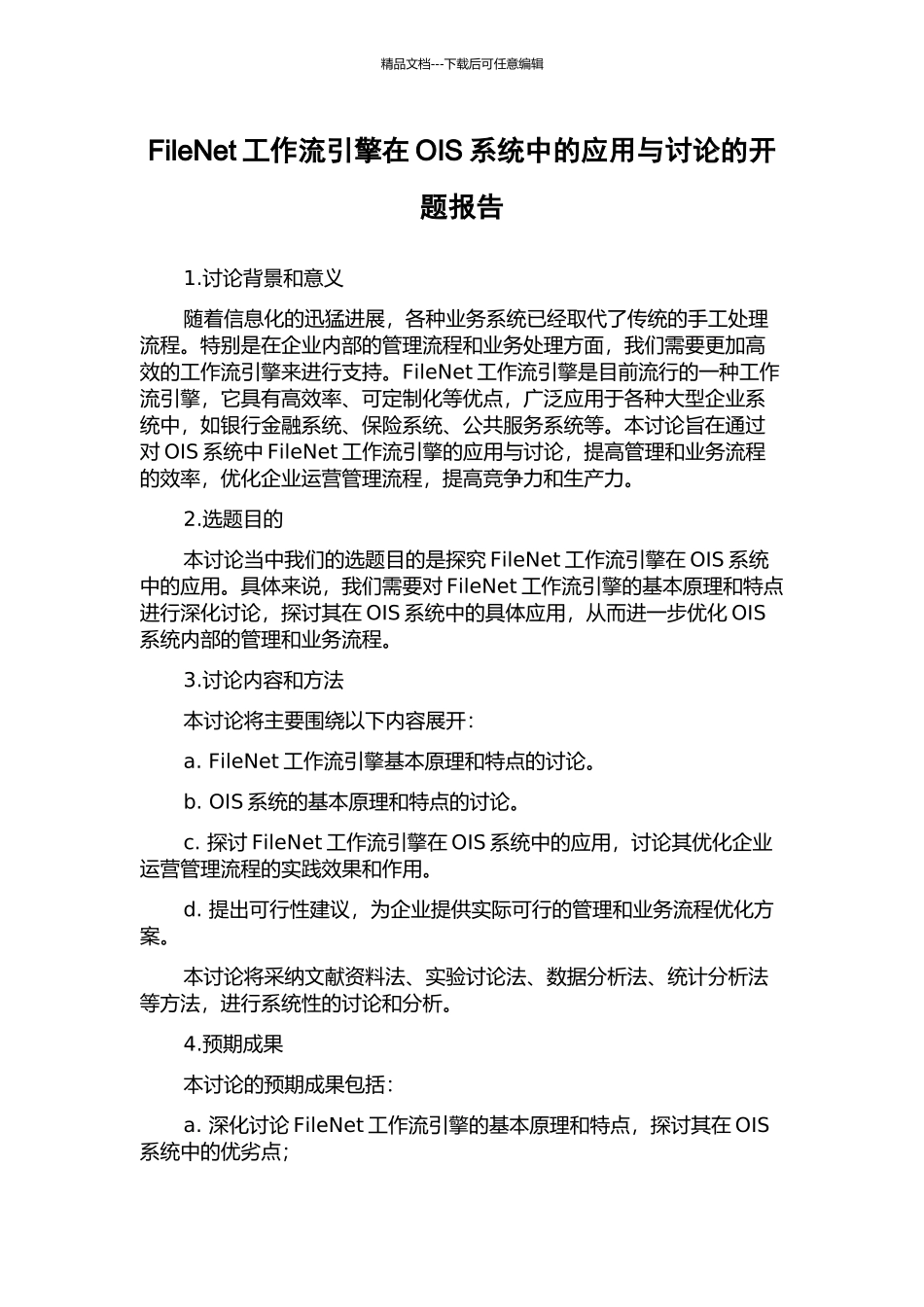 精品文档---下载后可任意编辑

FileNet 工作流引擎在 OIS 系统中的应用与讨论的开题报告

1.讨论背景和意义

随着信息化的迅猛进展，各种业务系统已经取代了传统的手工处理流程。特别是在企业内部的管理流程和业务处理方面，我们需要更加高效的工作流引擎来进行支持。FileNet 工作流引擎是目前流行的一种工作流引擎，它具有高效率、可定制化等优点，广泛应用于各种大型企业系统中，如银行金融系统、保险系统、公共服务系统等。本讨论旨在通过对 OIS 系统中 FileNet 工作流引擎的应用与讨论，提高管理和业务流程的效率，优化企业运营管理流程，提高竞争力和生产力。

2.选题目的

本讨论当中我们的选题目的是探究 FileNet 工作流引擎在 OIS 系统中的应用。具体来说，我们需要对 FileNet 工作流引擎的基本原理和特点进行深化讨论，探讨其在 OIS 系统中的具体应用，从而进一步优化 OIS 系统内部的管理和业务流程。

3.讨论内容和方法

本讨论将主要围绕以下内容展开：

a. FileNet 工作流引擎基本原理和特点的讨论。

b. OIS 系统的基本原理和特点的讨论。

c. 探讨 FileNet 工作流引擎在 OIS 系统中的应用，讨论其优化企业运营管理流程的实践效果和作用。

d. 提出可行性建议，为企业提供实际可行的管理和业务流程优化方案。

本讨论将采纳文献资料法、实验讨论法、数据分析法、统计分析法等方法，进行系统性的讨论和分析。

4.预期成果

本讨论的预期成果包括：

a. 深化讨论 FileNet 工作流引擎的基本原理和特点，探讨其在 OIS 系统中的优劣点；